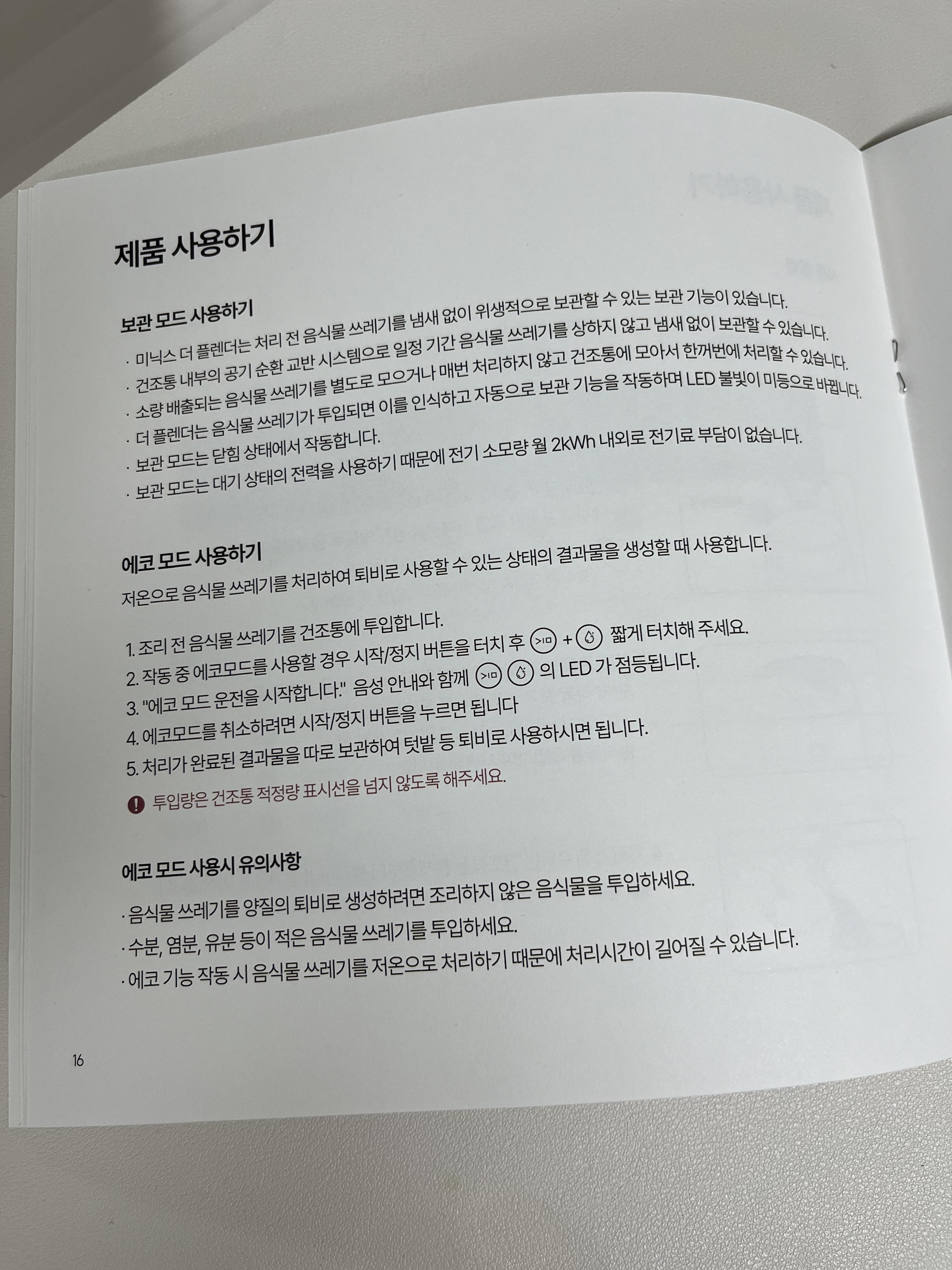 제품 사용하기

보관 모드 사용하기

· 미닉스 더 플렌더는 처리 전 음식물 쓰레기를 냄새 없이 위생적으로 보관할 수 있는 보관 기능이 있습니다.
· 건조통 내부의 공기 순환 교반 시스템으로 일정 기간 음식물 쓰레기를 상하지 않고 냄새 없이 보관할 수 있습니다.
· 소량 배출되는 음식물 쓰레기를 별도로 모으거나 매번 처리하지 않고 건조통에 모아서 한꺼번에 처리할 수 있습니다.
· 더 플렌더는 음식물 쓰레기가 투입되면 이를 인식하고 자동으로 보관 기능을 작동하며 LED 불빛이 미등으로 바뀝니다.
· 보관 모드는 닫힘 상태에서 작동합니다.
· 보관 모드는 대기 상태의 전력을 사용하기 때문에 전기 소모량 월 2kWh 내외로 전기료 부담이 없습니다.

에코 모드 사용하기

저온으로 음식물 쓰레기를 처리하여 퇴비로 사용할 수 있는 상태의 결과물을 생성할 때 사용합니다.

1. 조리 전 음식물 쓰레기를 건조통에 투입합니다.
2. 작동 중 에코모드를 사용할 경우 시작/정지 버튼을 터치 후 + 짧게 터치해 주세요.
3. "에코 모드 운전을 시작합니다." 음성 안내와 함께 의 LED 가 점등됩니다.
4. 에코모드를 취소하려면 시작/정지 버튼을 누르면 됩니다
5. 처리가 완료된 결과물을 따로 보관하여 텃밭 등 퇴비로 사용하시면 됩니다.

투입량은 건조통 적정량 표시선을 넘지 않도록 해주세요.

에코 모드 사용시 유의사항

· 음식물 쓰레기를 양질의 퇴비로 생성하려면 조리하지 않은 음식물을 투입하세요.
· 수분, 염분, 유분 등이 적은 음식물 쓰레기를 투입하세요.
· 에코 기능 작동 시 음식물 쓰레기를 저온으로 처리하기 때문에 처리시간이 길어질 수 있습니다.

16